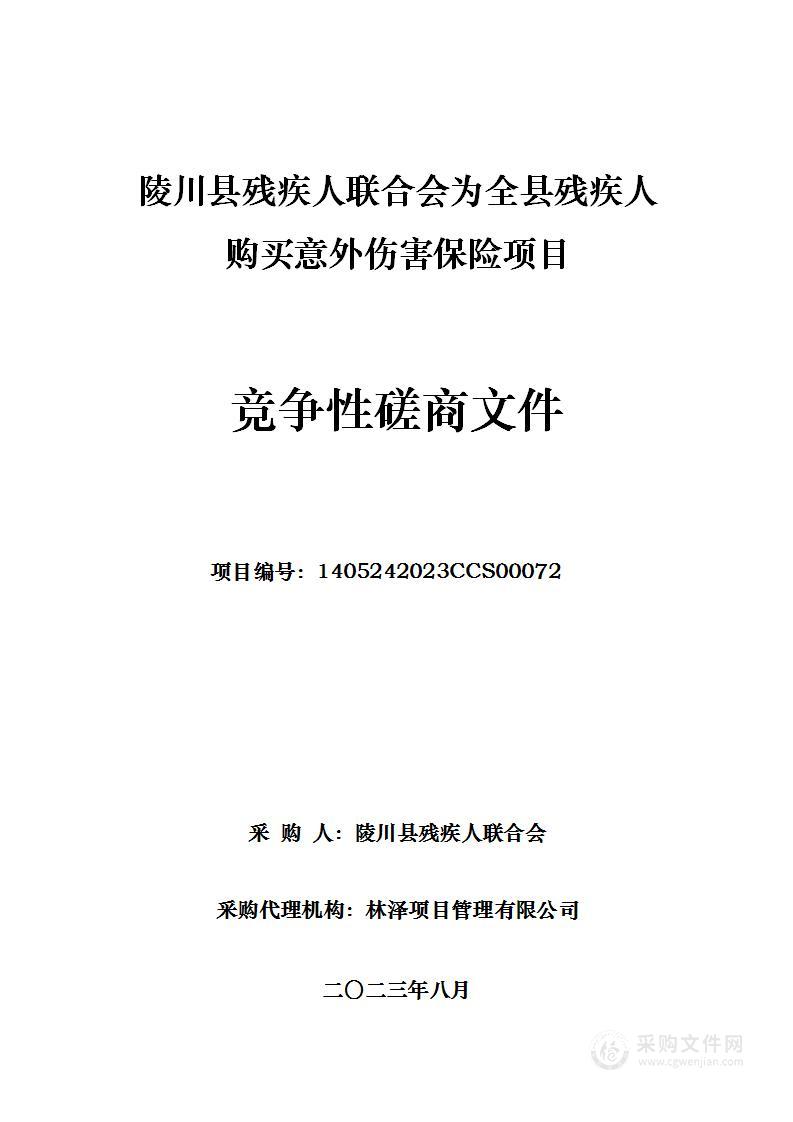 陵川县残疾人联合会为全县残疾人购买意外伤害保险项目

竞争性磋商文件

项目编号：1405242023CCS00072

采 购 人：陵川县残疾人联合会

采购代理机构：林泽项目管理有限公司

二〇二三年八月

采购文件网
www.cgwenjian.com